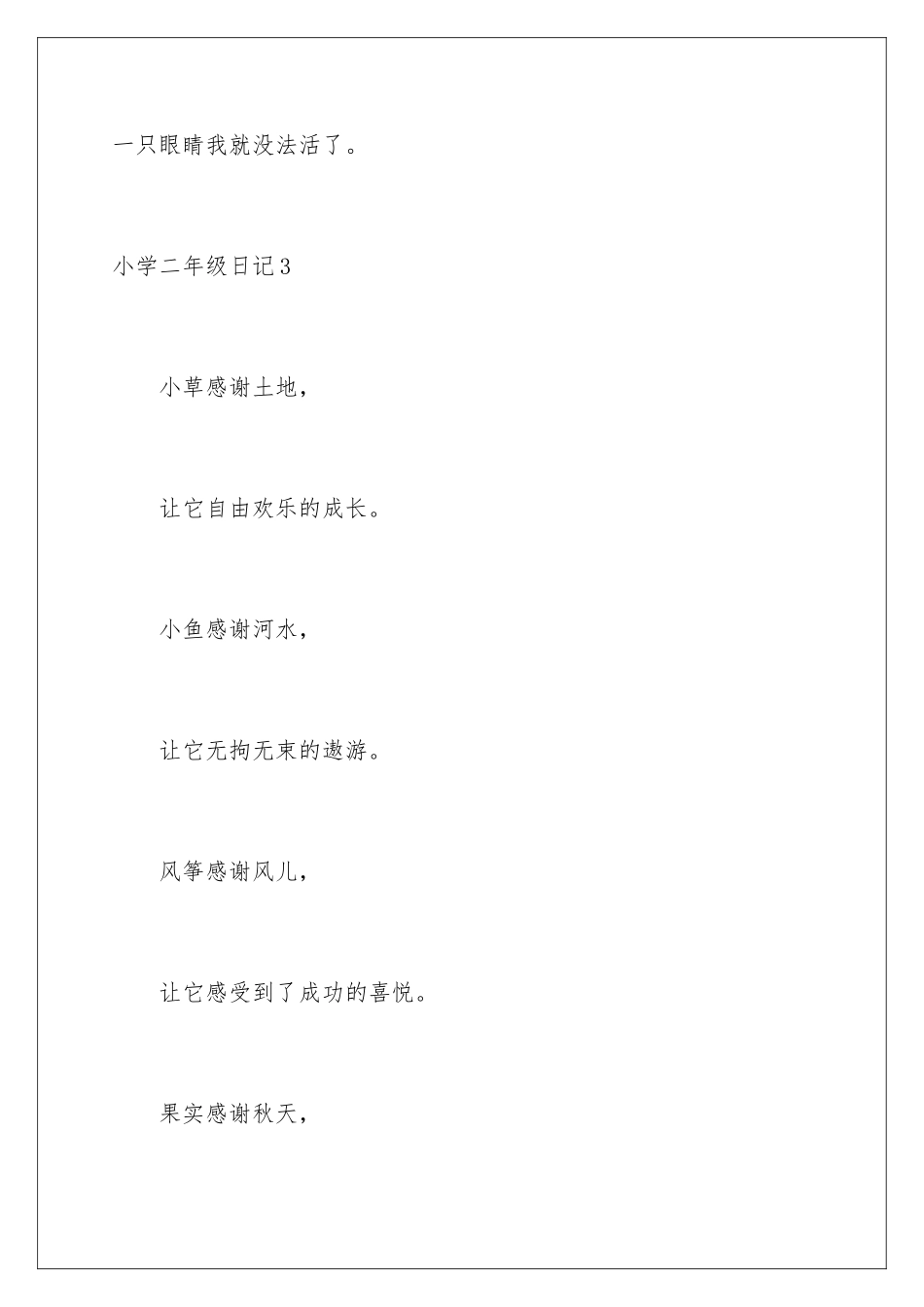 一只眼睛我就没法活了。

小学二年级日记3

小草感谢土地，

让它自由欢乐的成长。

小鱼感谢河水，

让它无拘无束的遨游。

风筝感谢风儿，

让它感受到了成功的喜悦。

果实感谢秋天，